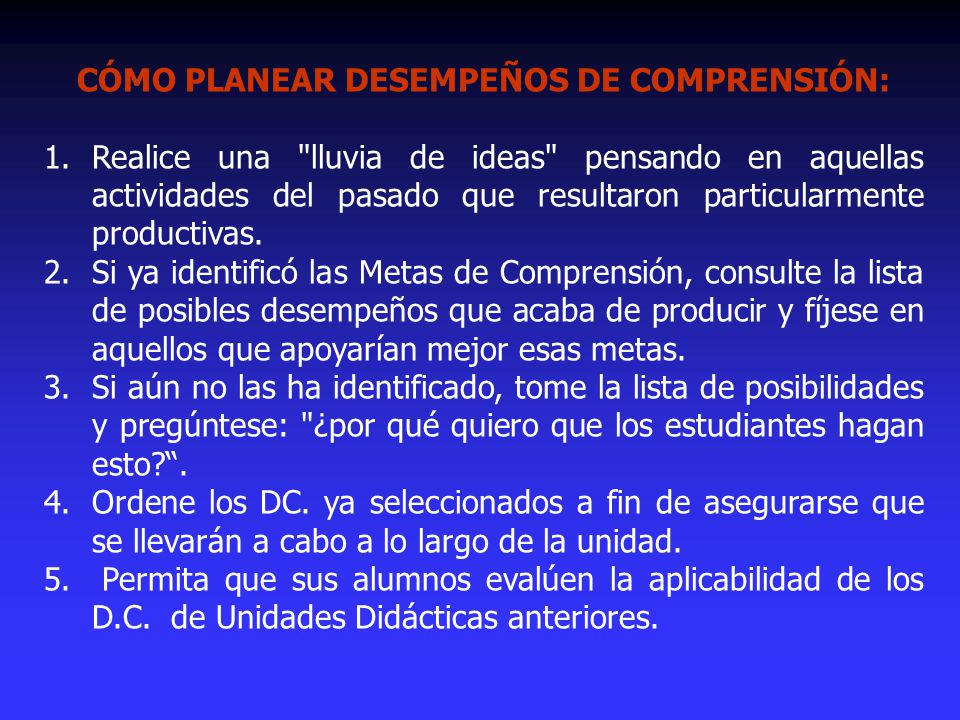 CÓMO PLANEAR DESEMPEÑOS DE COMPRENSIÓN:

1. Realice una "lluvia de ideas" pensando en aquellas actividades del pasado que resultaron particularmente productivas.
2. Si ya identificó las Metas de Comprensión, consulte la lista de posibles desempeños que acaba de producir y fíjese en aquellos que apoyarían mejor esas metas.
3. Si aún no las ha identificado, tome la lista de posibilidades y pregúntese: "¿por qué quiero que los estudiantes hagan esto?“.
4. Ordene los DC. ya seleccionados a fin de asegurarse que se llevarán a cabo a lo largo de la unidad.
5. Permita que sus alumnos evalúen la aplicabilidad de los D.C. de Unidades Didácticas anteriores.